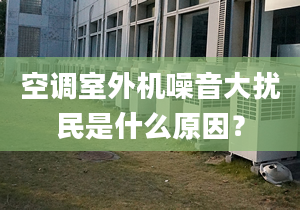 空调室外机噪音大扰民是什么原因？